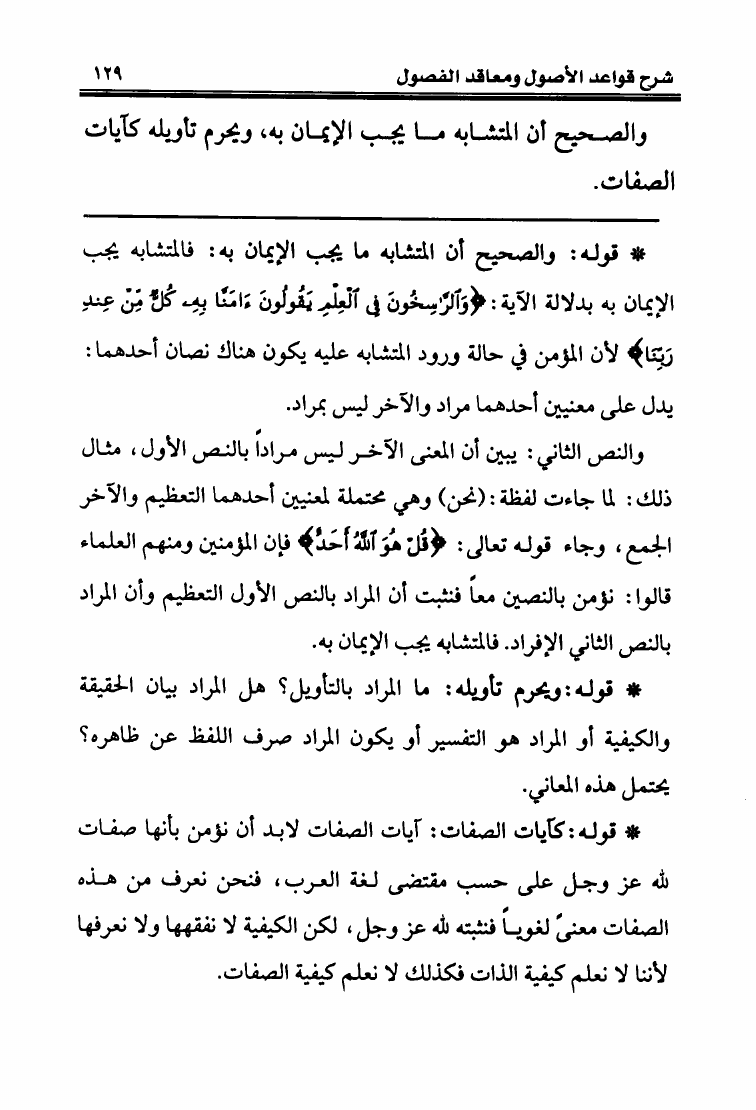 شرح قواعد الأصول ومعاقد الفصول ١٢٩

والصحيح أن المتشابه ما يجب الإيمان به، ويحرم تأويله كآيات الصفات.

* قوله: والصحيح أن المتشابه ما يجب الإيمان به: فالمتشابه يجب الإيمان به بدلالة الآية: ﴿وَٱلرَّٰسِخُونَ فِى ٱلْعِلْمِ يَقُولُونَ ءَامَنَّا بِهِۦ كُلٌّ مِّنْ عِندِ رَبِّنَا﴾ لأن المؤمن في حالة ورود المتشابه عليه يكون هناك نصان أحدهما: يدل على معنيين أحدهما مراد والآخر ليس بمراد.

والنص الثاني: يبين أن المعنى الآخر ليس مراداً بالنص الأول، مثال ذلك: لما جاءت لفظة: (نحن) وهي محتملة لمعنيين أحدهما التعظيم والآخر الجمع، وجاء قوله تعالى: ﴿قُلْ هُوَ ٱللَّهُ أَحَدٌ﴾ فإن المؤمنين ومنهم العلماء قالوا: نؤمن بالنصين معاً فنثبت أن المراد بالنص الأول التعظيم وأن المراد بالنص الثاني الإفراد. فالمتشابه يجب الإيمان به.

* قوله: ويحرم تأويله: ما المراد بالتأويل؟ هل المراد بيان الحقيقة والكيفية أو المراد هو التفسير أو يكون المراد صرف اللفظ عن ظاهره؟ يحتمل هذه المعاني.

* قوله: كآيات الصفات: آيات الصفات لابد أن نؤمن بأنها صفات لله عز وجل على حسب مقتضى لغة العرب، فنحن نعرف من هذه الصفات معنىً لغوياً فنثبته لله عز وجل، لكن الكيفية لا نفقهها ولا نعرفها لأننا لا نعلم كيفية الذات فكذلك لا نعلم كيفية الصفات.